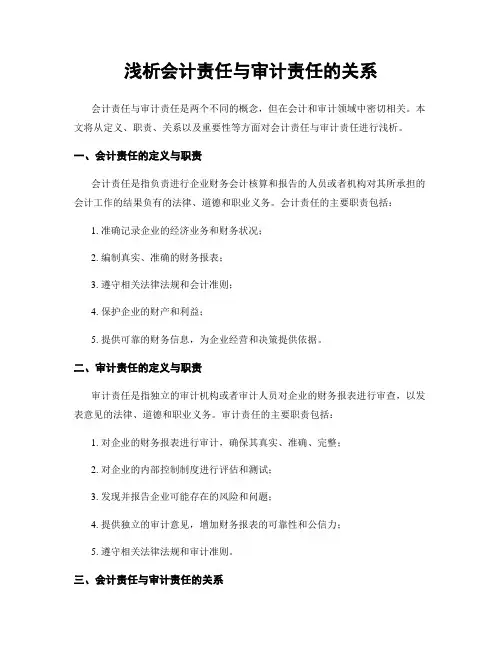 浅析会计责任与审计责任的关系

会计责任与审计责任是两个不同的概念，但在会计和审计领域中密切相关。本文将从定义、职责、关系以及重要性等方面对会计责任与审计责任进行浅析。

一、会计责任的定义与职责

会计责任是指负责进行企业财务会计核算和报告的人员或者机构对其所承担的会计工作的结果负有的法律、道德和职业义务。会计责任的主要职责包括：

1. 准确记录企业的经济业务和财务状况；

2. 编制真实、准确的财务报表；

3. 遵守相关法律法规和会计准则；

4. 保护企业的财产和利益；

5. 提供可靠的财务信息，为企业经营和决策提供依据。

二、审计责任的定义与职责

审计责任是指独立的审计机构或者审计人员对企业的财务报表进行审查，以发表意见的法律、道德和职业义务。审计责任的主要职责包括：

1. 对企业的财务报表进行审计，确保其真实、准确、完整；

2. 对企业的内部控制制度进行评估和测试；

3. 发现并报告企业可能存在的风险和问题；

4. 提供独立的审计意见，增加财务报表的可靠性和公信力；

5. 遵守相关法律法规和审计准则。

三、会计责任与审计责任的关系